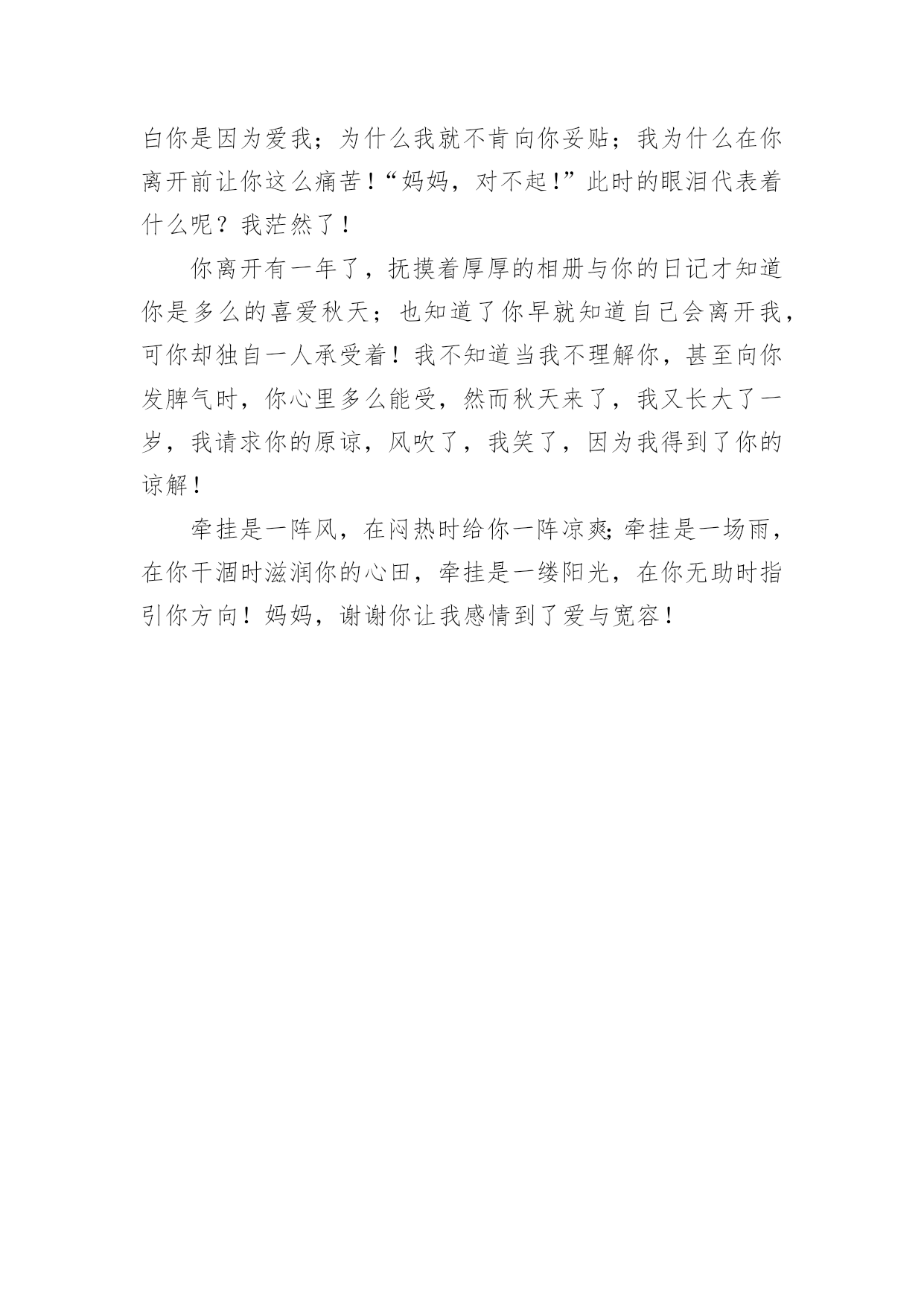 白你是因为爱我；为什么我就不肯向你妥贴；我为什么在你离开前让你这么痛苦！“妈妈，对不起！”此时的眼泪代表着什么呢？我茫然了！

你离开有一年了，抚摸着厚厚的相册与你的日记才知道你是多么的喜爱秋天；也知道了你早就知道自己会离开我，可你却独自一人承受着！我不知道当我不理解你，甚至向你发脾气时，你心里多么能受，然而秋天来了，我又长大了一岁，我请求你的原谅，风吹了，我笑了，因为我得到了你的谅解！

牵挂是一阵风，在闷热时给你一阵凉爽;牵挂是一场雨，在你干涸时滋润你的心田，牵挂是一缕阳光，在你无助时指引你方向！妈妈，谢谢你让我感情到了爱与宽容！